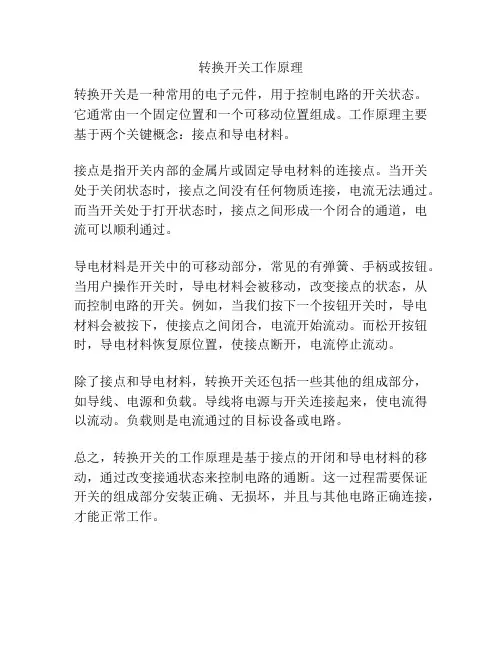 转换开关工作原理

转换开关是一种常用的电子元件，用于控制电路的开关状态。它通常由一个固定位置和一个可移动位置组成。工作原理主要基于两个关键概念：接点和导电材料。

接点是指开关内部的金属片或固定导电材料的连接点。当开关处于关闭状态时，接点之间没有任何物质连接，电流无法通过。而当开关处于打开状态时，接点之间形成一个闭合的通道，电流可以顺利通过。

导电材料是开关中的可移动部分，常见的有弹簧、手柄或按钮。当用户操作开关时，导电材料会被移动，改变接点的状态，从而控制电路的开关。例如，当我们按下一个按钮开关时，导电材料会被按下，使接点之间闭合，电流开始流动。而松开按钮时，导电材料恢复原位置，使接点断开，电流停止流动。

除了接点和导电材料，转换开关还包括一些其他的组成部分，如导线、电源和负载。导线将电源与开关连接起来，使电流得以流动。负载则是电流通过的目标设备或电路。

总之，转换开关的工作原理是基于接点的开闭和导电材料的移动，通过改变接通状态来控制电路的通断。这一过程需要保证开关的组成部分安装正确、无损坏，并且与其他电路正确连接，才能正常工作。